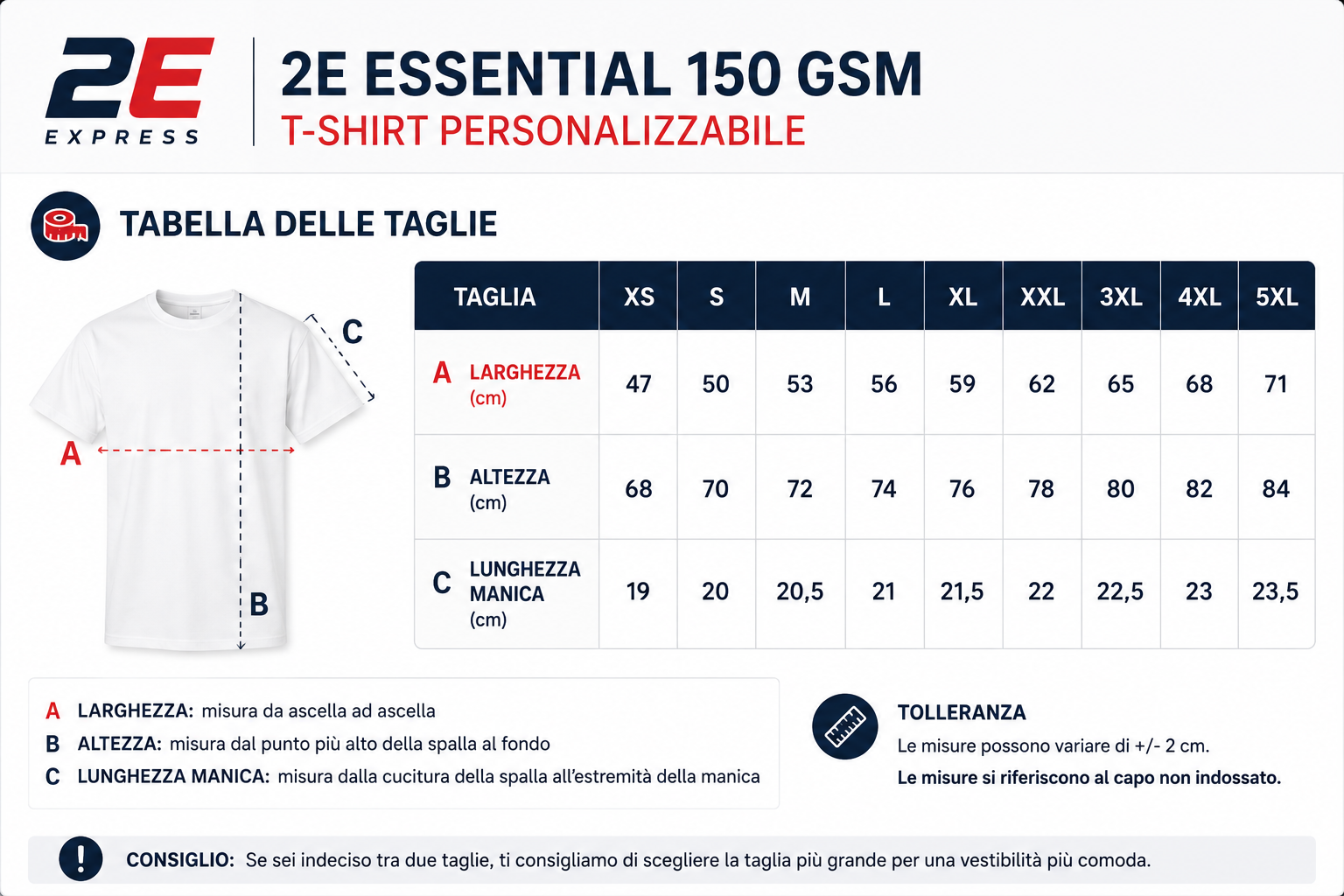 2E EXPRESS

2E ESSENTIAL 150 GSM
T-SHIRT PERSONALIZZABILE

TABELLA DELLE TAGLIE

C
A
B

| TAGLIA | XS | S | M | L | XL | XXL | 3XL | 4XL | 5XL |
|---|---|---|---|---|---|---|---|---|---|
| A LARGHEZZA (cm) | 47 | 50 | 53 | 56 | 59 | 62 | 65 | 68 | 71 |
| B ALTEZZA (cm) | 68 | 70 | 72 | 74 | 76 | 78 | 80 | 82 | 84 |
| C LUNGHEZZA MANICA (cm) | 19 | 20 | 20,5 | 21 | 21,5 | 22 | 22,5 | 23 | 23,5 |

A LARGHEZZA: misura da ascella ad ascella
B ALTEZZA: misura dal punto più alto della spalla al fondo
C LUNGHEZZA MANICA: misura dalla cucitura della spalla all'estremità della manica

TOLLERANZA
Le misure possono variare di +/- 2 cm.
Le misure si riferiscono al capo non indossato.

CONSIGLIO: Se sei indeciso tra due taglie, ti consigliamo di scegliere la taglia più grande per una vestibilità più comoda.